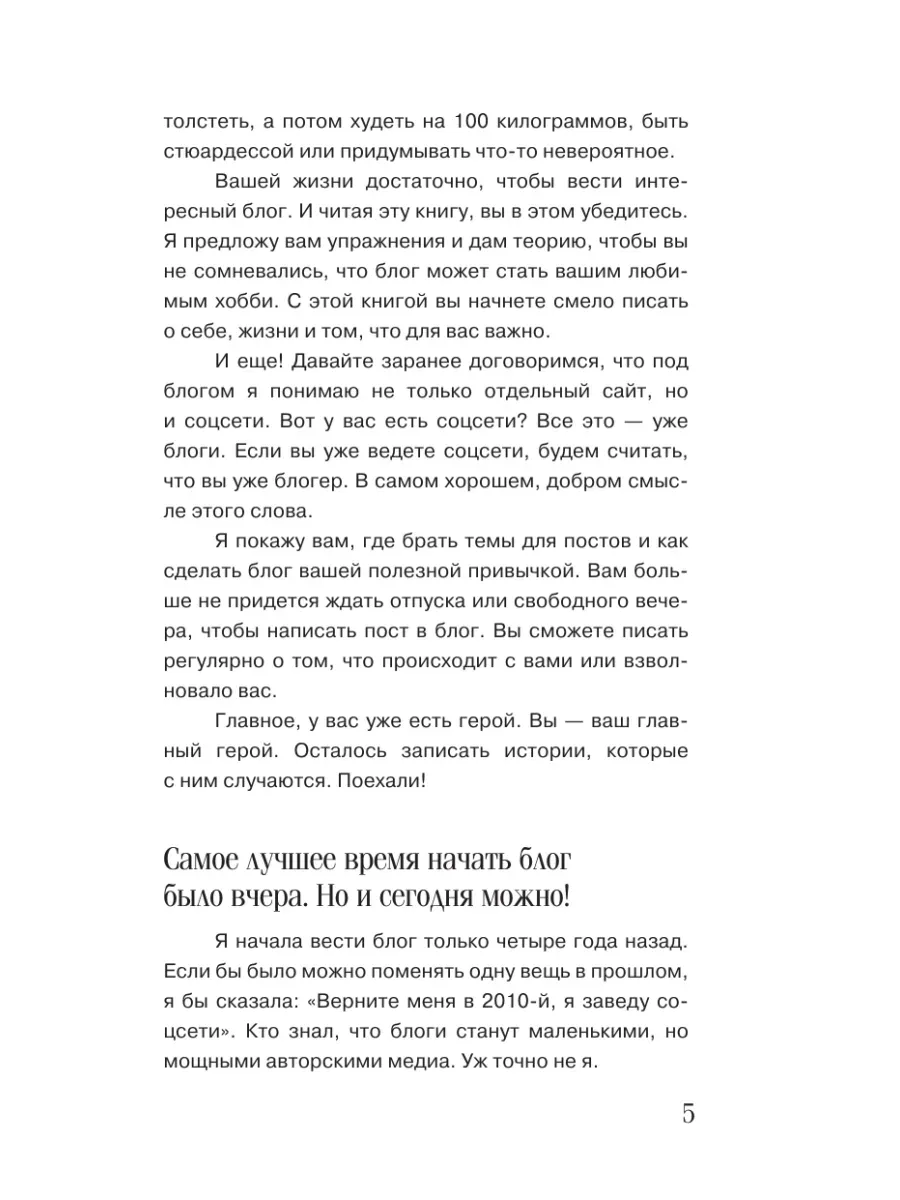 толстеть, а потом худеть на 100 килограммов, быть стюардессой или придумывать что-то невероятное.

Вашей жизни достаточно, чтобы вести интересный блог. И читая эту книгу, вы в этом убедитесь. Я предложу вам упражнения и дам теорию, чтобы вы не сомневались, что блог может стать вашим любимым хобби. С этой книгой вы начнете смело писать о себе, жизни и том, что для вас важно.

И еще! Давайте заранее договоримся, что под блогом я понимаю не только отдельный сайт, но и соцсети. Вот у вас есть соцсети? Все это — уже блоги. Если вы уже ведете соцсети, будем считать, что вы уже блогер. В самом хорошем, добром смысле этого слова.

Я покажу вам, где брать темы для постов и как сделать блог вашей полезной привычкой. Вам больше не придется ждать отпуска или свободного вечера, чтобы написать пост в блог. Вы сможете писать регулярно о том, что происходит с вами или взволновало вас.

Главное, у вас уже есть герой. Вы — ваш главный герой. Осталось записать истории, которые с ним случаются. Поехали!

Самое лучшее время начать блог было вчера. Но и сегодня можно!

Я начала вести блог только четыре года назад. Если бы было можно поменять одну вещь в прошлом, я бы сказала: «Верните меня в 2010-й, я заведу соцсети». Кто знал, что блоги станут маленькими, но мощными авторскими медиа. Уж точно не я.

5